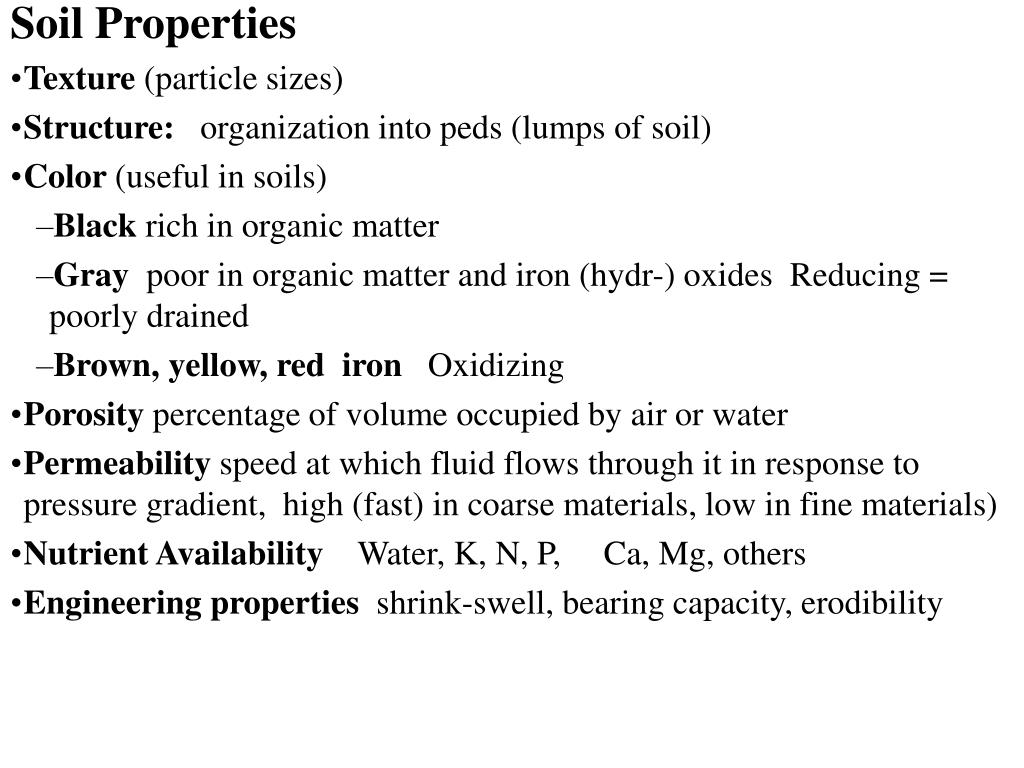 Soil Properties

•Texture (particle sizes)

•Structure: organization into peds (lumps of soil)

•Color (useful in soils)

–Black rich in organic matter

–Gray poor in organic matter and iron (hydr-) oxides Reducing = poorly drained

–Brown, yellow, red iron Oxidizing

•Porosity percentage of volume occupied by air or water

•Permeability speed at which fluid flows through it in response to pressure gradient, high (fast) in coarse materials, low in fine materials)

•Nutrient Availability Water, K, N, P, Ca, Mg, others

•Engineering properties shrink-swell, bearing capacity, erodibility